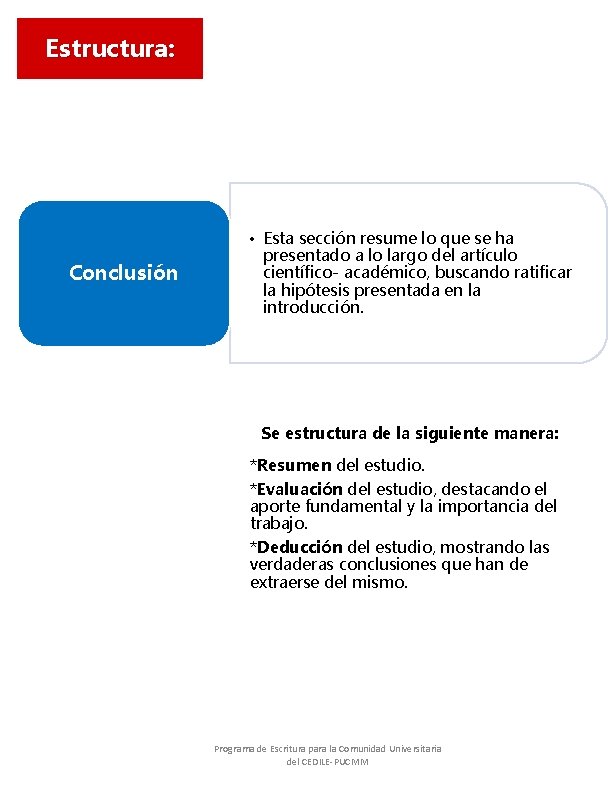 Estructura:

Conclusión

• Esta sección resume lo que se ha presentado a lo largo del artículo científico- académico, buscando ratificar la hipótesis presentada en la introducción.

Se estructura de la siguiente manera:

*Resumen del estudio.

*Evaluación del estudio, destacando el aporte fundamental y la importancia del trabajo.

*Deducción del estudio, mostrando las verdaderas conclusiones que han de extraerse del mismo.

Programa de Escritura para la Comunidad Universitaria
del CEDILE- PUCMM